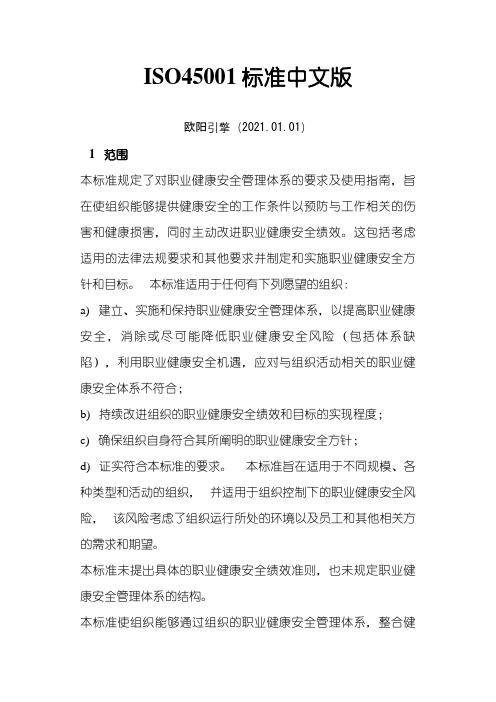 ISO45001 标准中文版

欧阳引擎（2021.01.01）

1 范围

本标准规定了对职业健康安全管理体系的要求及使用指南，旨在使组织能够提供健康安全的工作条件以预防与工作相关的伤害和健康损害，同时主动改进职业健康安全绩效。这包括考虑适用的法律法规要求和其他要求并制定和实施职业健康安全方针和目标。 本标准适用于任何有下列愿望的组织：

a) 建立、实施和保持职业健康安全管理体系，以提高职业健康安全，消除或尽可能降低职业健康安全风险（包括体系缺陷），利用职业健康安全机遇，应对与组织活动相关的职业健康安全体系不符合；

b) 持续改进组织的职业健康安全绩效和目标的实现程度；

c) 确保组织自身符合其所阐明的职业健康安全方针；

d) 证实符合本标准的要求。 本标准旨在适用于不同规模、各种类型和活动的组织， 并适用于组织控制下的职业健康安全风险， 该风险考虑了组织运行所处的环境以及员工和其他相关方的需求和期望。

本标准未提出具体的职业健康安全绩效准则，也未规定职业健康安全管理体系的结构。

本标准使组织能够通过组织的职业健康安全管理体系，整合健